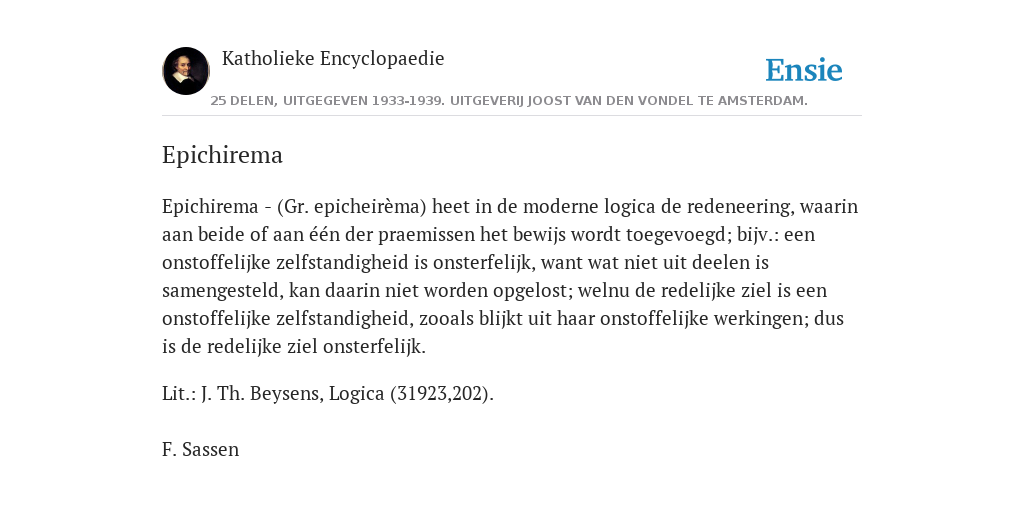 Katholieke Encyclopaedie

Ensie

25 DELEN, UITGEGEVEN 1933-1939. UITGEVERIJ JOOST VAN DEN VONDEL TE AMSTERDAM.

Epichirema

Epichirema - (Gr. epicheirèma) heet in de moderne logica de redeneering, waarin aan beide of aan één der praemissen het bewijs wordt toegevoegd; bijv.: een onstoffelijke zelfstandigheid is onsterfelijk, want wat niet uit deelen is samengesteld, kan daarin niet worden opgelost; welnu de redelijke ziel is een onstoffelijke zelfstandigheid, zooals blijkt uit haar onstoffelijke werkingen; dus is de redelijke ziel onsterfelijk.

Lit.: J. Th. Beysens, Logica (31923,202).

F. Sassen